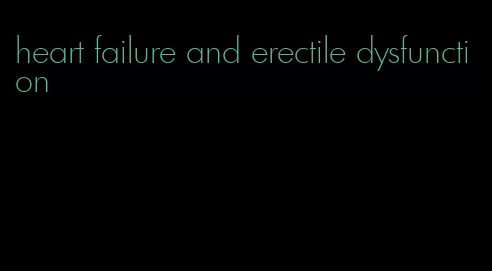 heart failure and erectile dysfunction